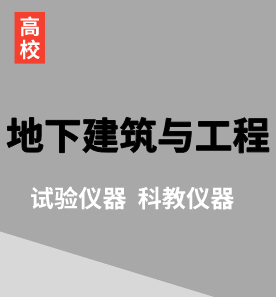 高校

地下建筑与工程

试验仪器 科教仪器